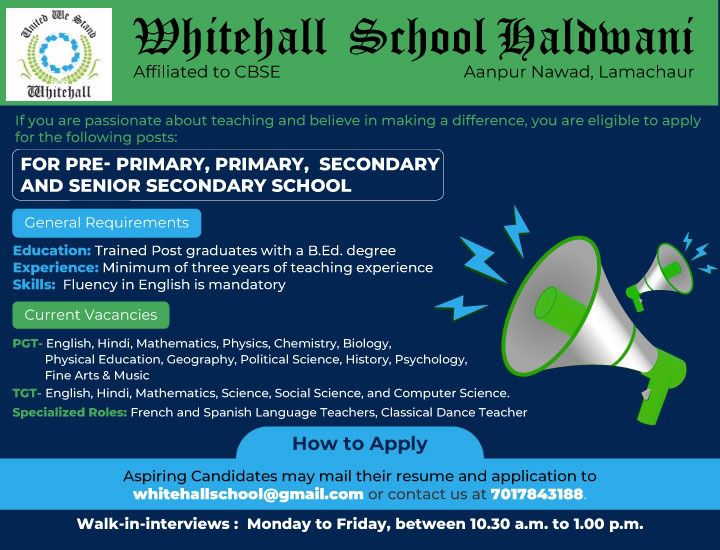 United We Stand
Whitehall

Whitehall School Haldwani
Affiliated to CBSE
Aanpur Nawad, Lamachaur

If you are passionate about teaching and believe in making a difference, you are eligible to apply for the following posts:

FOR PRE- PRIMARY, PRIMARY, SECONDARY AND SENIOR SECONDARY SCHOOL

General Requirements

Education: Trained Post graduates with a B.Ed. degree
Experience: Minimum of three years of teaching experience
Skills: Fluency in English is mandatory

Current Vacancies

PGT- English, Hindi, Mathematics, Physics, Chemistry, Biology, Physical Education, Geography, Political Science, History, Psychology, Fine Arts & Music
TGT- English, Hindi, Mathematics, Science, Social Science, and Computer Science.
Specialized Roles: French and Spanish Language Teachers, Classical Dance Teacher

How to Apply

Aspiring Candidates may mail their resume and application to whitehallschool@gmail.com or contact us at 7017843188.

Walk-in-interviews : Monday to Friday, between 10.30 a.m. to 1.00 p.m.